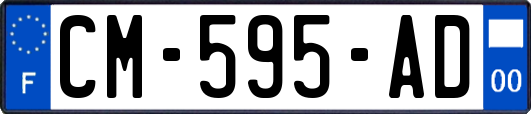 F
CM-595-AD
00